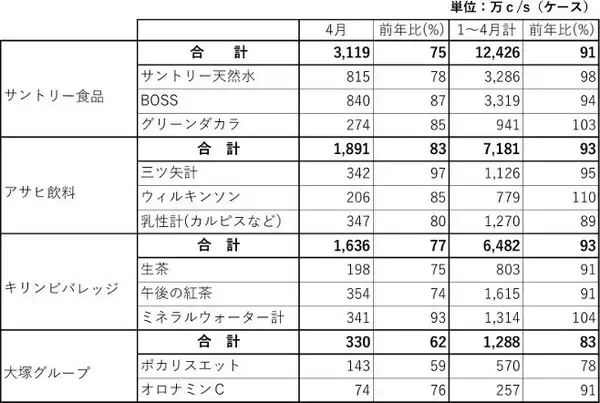 単位：万c/s（ケース）

| | | 4月 | 前年比(%) | 1～4月計 | 前年比(%) |
|---|---|---|---|---|---|
| サントリー食品 | 合　計 | 3,119 | 75 | 12,426 | 91 |
| | サントリー天然水 | 815 | 78 | 3,286 | 98 |
| | BOSS | 840 | 87 | 3,319 | 94 |
| | グリーンダカラ | 274 | 85 | 941 | 103 |
| アサヒ飲料 | 合　計 | 1,891 | 83 | 7,181 | 93 |
| | 三ツ矢計 | 342 | 97 | 1,126 | 95 |
| | ウィルキンソン | 206 | 85 | 779 | 110 |
| | 乳性計(カルピスなど) | 347 | 80 | 1,270 | 89 |
| キリンビバレッジ | 合　計 | 1,636 | 77 | 6,482 | 93 |
| | 生茶 | 198 | 75 | 803 | 91 |
| | 午後の紅茶 | 354 | 74 | 1,615 | 91 |
| | ミネラルウォーター計 | 341 | 93 | 1,314 | 104 |
| 大塚グループ | 合　計 | 330 | 62 | 1,288 | 83 |
| | ポカリスエット | 143 | 59 | 570 | 78 |
| | オロナミンC | 74 | 76 | 257 | 91 |